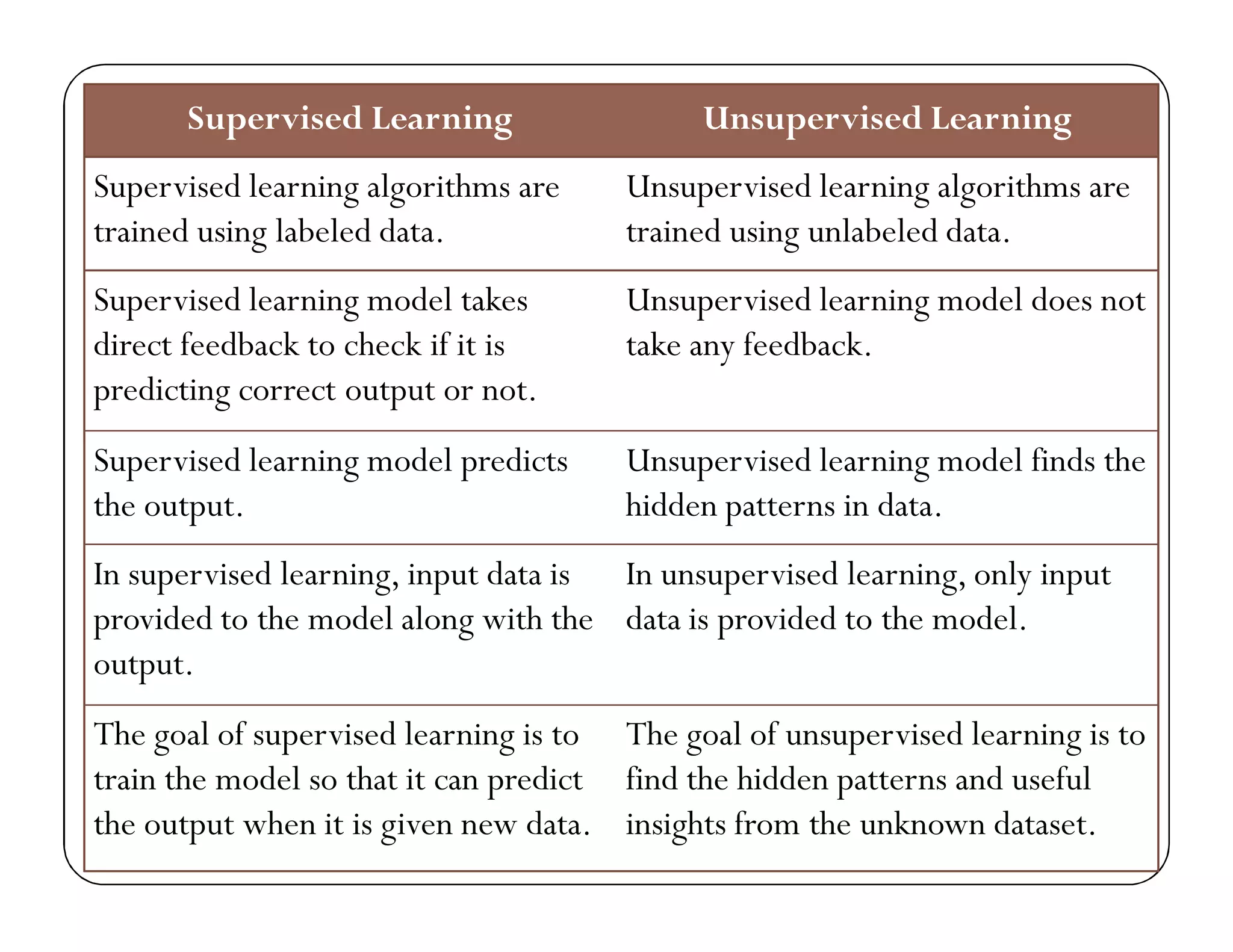 | Supervised Learning | Unsupervised Learning |
|---|---|
| Supervised learning algorithms are trained using labeled data. | Unsupervised learning algorithms are trained using unlabeled data. |
| Supervised learning model takes direct feedback to check if it is predicting correct output or not. | Unsupervised learning model does not take any feedback. |
| Supervised learning model predicts the output. | Unsupervised learning model finds the hidden patterns in data. |
| In supervised learning, input data is provided to the model along with the output. | In unsupervised learning, only input data is provided to the model. |
| The goal of supervised learning is to train the model so that it can predict the output when it is given new data. | The goal of unsupervised learning is to find the hidden patterns and useful insights from the unknown dataset. |